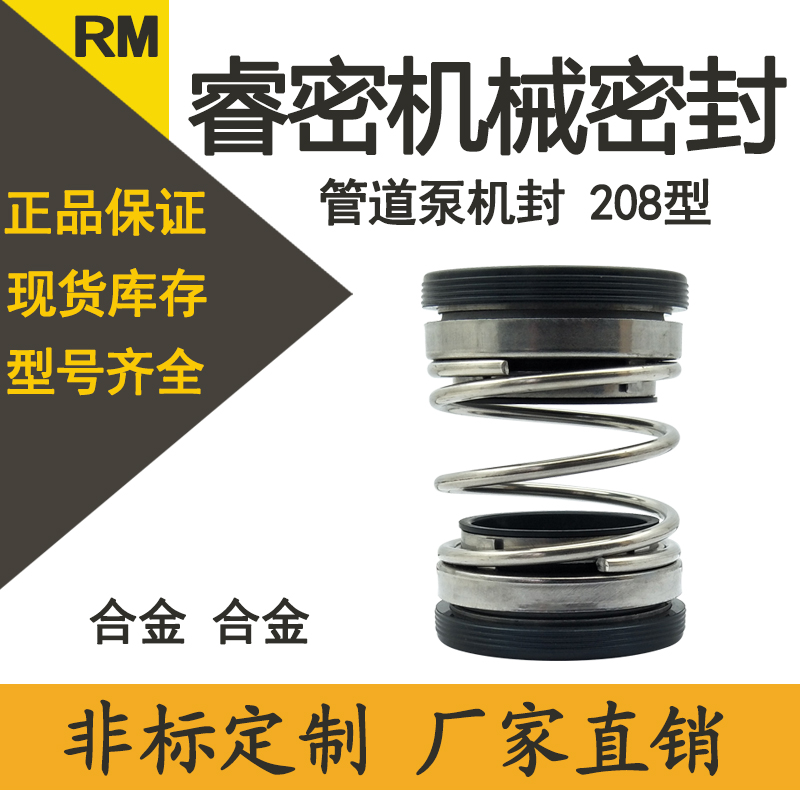 RM

睿密机械密封

管道泵机封 208型

正品保证
现货库存
型号齐全

合金 合金

非标定制 厂家直销